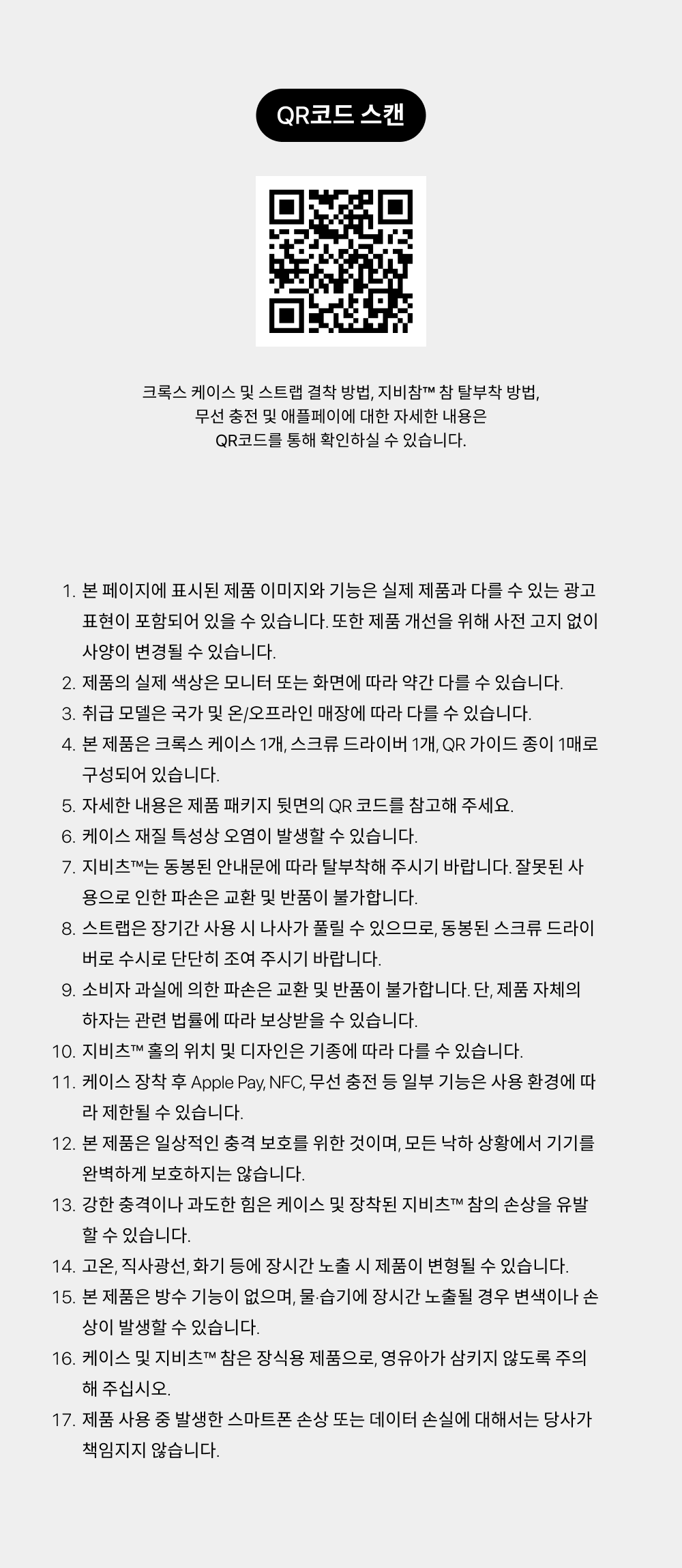 QR코드 스캔

크록스 케이스 및 스트랩 결착 방법, 지비참™ 참 탈부착 방법, 무선 충전 및 애플페이에 대한 자세한 내용은 QR코드를 통해 확인하실 수 있습니다.

1. 본 페이지에 표시된 제품 이미지와 기능은 실제 제품과 다를 수 있는 광고 표현이 포함되어 있을 수 있습니다. 또한 제품 개선을 위해 사전 고지 없이 사양이 변경될 수 있습니다.
2. 제품의 실제 색상은 모니터 또는 화면에 따라 약간 다를 수 있습니다.
3. 취급 모델은 국가 및 온/오프라인 매장에 따라 다를 수 있습니다.
4. 본 제품은 크록스 케이스 1개, 스크류 드라이버 1개, QR 가이드 종이 1매로 구성되어 있습니다.
5. 자세한 내용은 제품 패키지 뒷면의 QR 코드를 참고해 주세요.
6. 케이스 재질 특성상 오염이 발생할 수 있습니다.
7. 지비츠™는 동봉된 안내문에 따라 탈부착해 주시기 바랍니다. 잘못된 사용으로 인한 파손은 교환 및 반품이 불가합니다.
8. 스트랩은 장기간 사용 시 나사가 풀릴 수 있으므로, 동봉된 스크류 드라이버로 수시로 단단히 조여 주시기 바랍니다.
9. 소비자 과실에 의한 파손은 교환 및 반품이 불가합니다. 단, 제품 자체의 하자는 관련 법률에 따라 보상받을 수 있습니다.
10. 지비츠™ 홀의 위치 및 디자인은 기종에 따라 다를 수 있습니다.
11. 케이스 장착 후 Apple Pay, NFC, 무선 충전 등 일부 기능은 사용 환경에 따라 제한될 수 있습니다.
12. 본 제품은 일상적인 충격 보호를 위한 것이며, 모든 낙하 상황에서 기기를 완벽하게 보호하지는 않습니다.
13. 강한 충격이나 과도한 힘은 케이스 및 장착된 지비츠™ 참의 손상을 유발할 수 있습니다.
14. 고온, 직사광선, 화기 등에 장시간 노출 시 제품이 변형될 수 있습니다.
15. 본 제품은 방수 기능이 없으며, 물·습기에 장시간 노출될 경우 변색이나 손상이 발생할 수 있습니다.
16. 케이스 및 지비츠™ 참은 장식용 제품으로, 영유아가 삼키지 않도록 주의해 주십시오.
17. 제품 사용 중 발생한 스마트폰 손상 또는 데이터 손실에 대해서는 당사가 책임지지 않습니다.